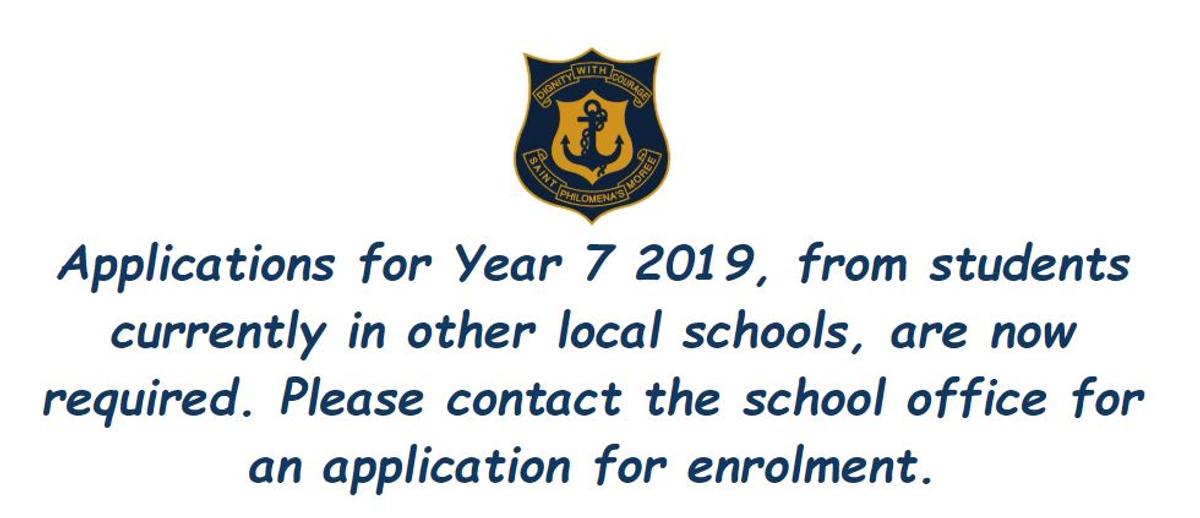 DIGNITY WITH COURAGE
SAINT PHILOMENA'S MOREE

Applications for Year 7 2019, from students currently in other local schools, are now required. Please contact the school office for an application for enrolment.